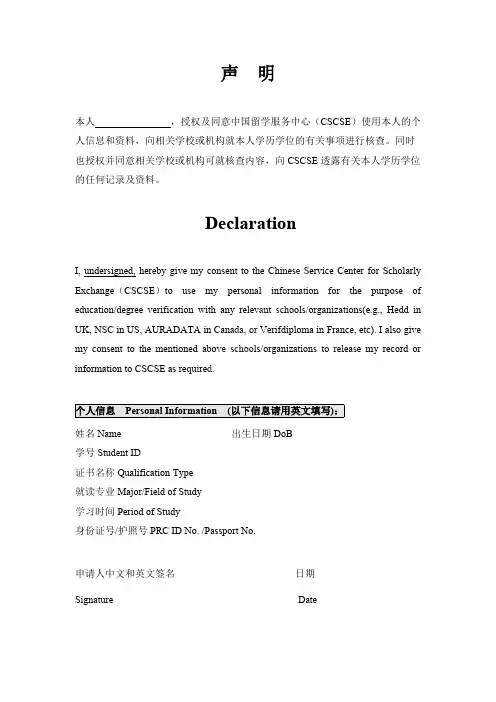 声 明

本人______________，授权及同意中国留学服务中心（CSCSE）使用本人的个人信息和资料，向相关学校或机构就本人学历学位的有关事项进行核查。同时也授权并同意相关学校或机构可就核查内容，向 CSCSE 透露有关本人学历学位的任何记录及资料。

Declaration

I, undersigned, hereby give my consent to the Chinese Service Center for Scholarly Exchange（CSCSE）to use my personal information for the purpose of education/degree verification with any relevant schools/organizations(e.g., Hedd in UK, NSC in US, AURADATA in Canada, or Verifdiploma in France, etc). I also give my consent to the mentioned above schools/organizations to release my record or information to CSCSE as required.

个人信息 Personal Information （以下信息请用英文填写）:

姓名 Name

出生日期 DoB

学号 Student ID

证书名称 Qualification Type

就读专业 Major/Field of Study

学习时间 Period of Study

身份证号/护照号 PRC ID No. /Passport No.

申请人中文和英文签名

日期

Signature

Date